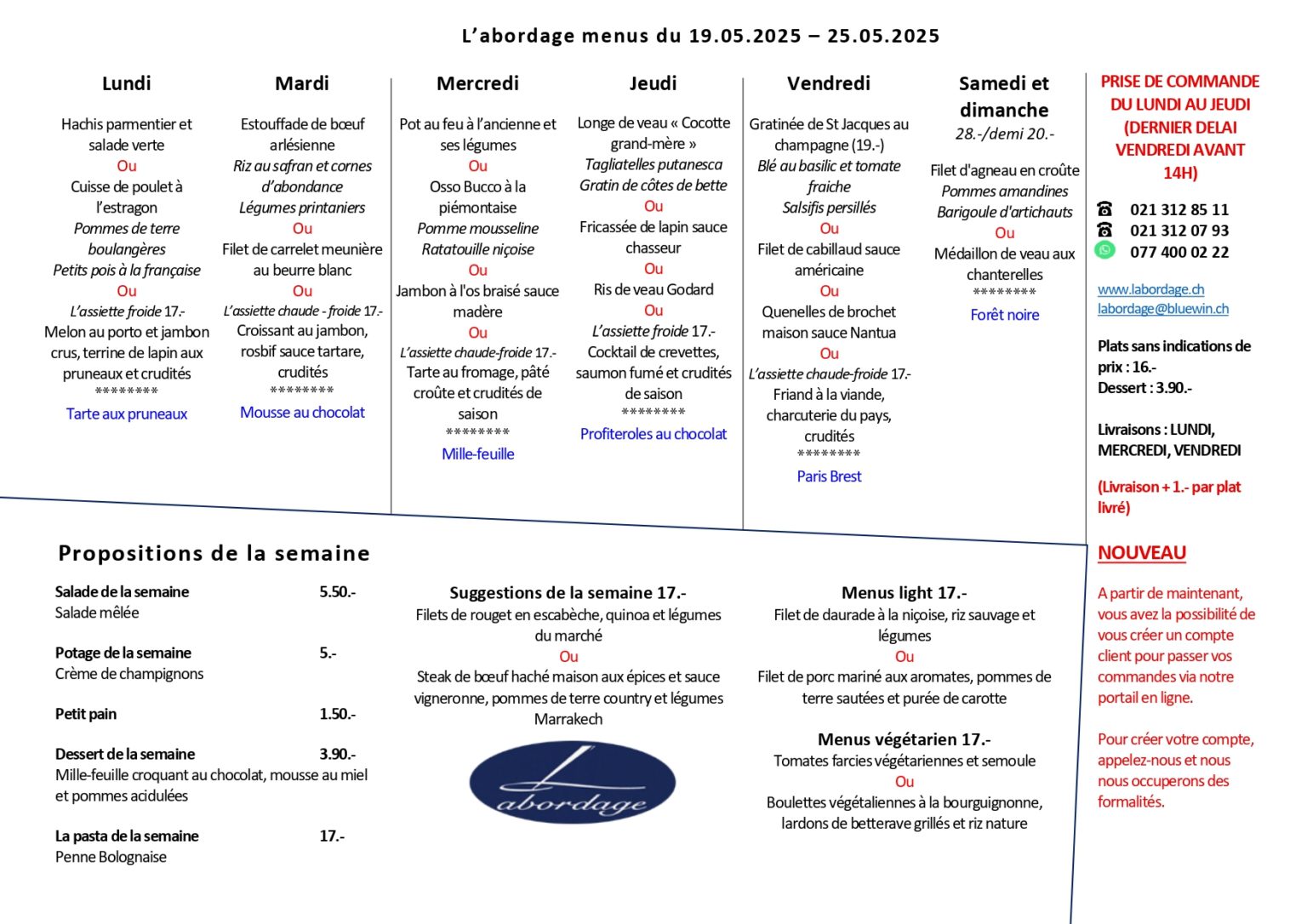 L'abordage menus du 19.05.2025 – 25.05.2025

Lundi

Hachis parmentier et salade verte
Ou
Cuisse de poulet à l'estragon
Pommes de terre boulangères
Petits pois à la française
Ou
L'assiette froide 17.-
Melon au porto et jambon crus, terrine de lapin aux pruneaux et crudités
********
Tarte aux pruneaux

Mardi

Estouffade de bœuf arlésienne
Riz au safran et cornes d'abondance
Légumes printaniers
Ou
Filet de carrelet meunière au beurre blanc
Ou
L'assiette chaude - froide 17.-
Croissant au jambon, rosbif sauce tartare, crudités
********
Mousse au chocolat

Mercredi

Pot au feu à l'ancienne et ses légumes
Ou
Osso Bucco à la piémontaise
Pomme mousseline
Ratatouille niçoise
Ou
Jambon à l'os braisé sauce madère
Ou
L'assiette chaude-froide 17.-
Tarte au fromage, pâté croûte et crudités de saison
********
Mille-feuille

Jeudi

Longe de veau « Cocotte grand-mère »
Tagliatelles putanesca
Gratin de côtes de bette
Ou
Fricassée de lapin sauce chasseur
Ou
Ris de veau Godard
Ou
L'assiette froide 17.-
Cocktail de crevettes, saumon fumé et crudités de saison
********
Profiteroles au chocolat

Vendredi

Gratinée de St Jacques au champagne (19.-)
Blé au basilic et tomate fraiche
Salsifis persillés
Ou
Filet de cabillaud sauce américaine
Ou
Quenelles de brochet maison sauce Nantua
Ou
L'assiette chaude-froide 17.-
Friand à la viande, charcuterie du pays, crudités
********
Paris Brest

Samedi et dimanche
28.-/demi 20.-

Filet d'agneau en croûte
Pommes amandines
Barigoule d'artichauts
Ou
Médaillon de veau aux chanterelles
********
Forêt noire

PRISE DE COMMANDE DU LUNDI AU JEUDI (DERNIER DELAI VENDREDI AVANT 14H)

021 312 85 11
021 312 07 93
077 400 02 22

www.labordage.ch
labordage@bluewin.ch

Plats sans indications de prix : 16.-
Dessert : 3.90.-

Livraisons : LUNDI, MERCREDI, VENDREDI

(Livraison + 1.- par plat livré)

NOUVEAU

A partir de maintenant, vous avez la possibilité de vous créer un compte client pour passer vos commandes via notre portail en ligne.

Pour créer votre compte, appelez-nous et nous nous occuperons des formalités.

Propositions de la semaine

Salade de la semaine 5.50.-
Salade mêlée

Potage de la semaine 5.-
Crème de champignons

Petit pain 1.50.-

Dessert de la semaine 3.90.-
Mille-feuille croquant au chocolat, mousse au miel et pommes acidulées

La pasta de la semaine 17.-
Penne Bolognaise

Suggestions de la semaine 17.-
Filets de rouget en escabèche, quinoa et légumes du marché
Ou
Steak de bœuf haché maison aux épices et sauce vigneronne, pommes de terre country et légumes Marrakech

L
abordage

Menus light 17.-
Filet de daurade à la niçoise, riz sauvage et légumes
Ou
Filet de porc mariné aux aromates, pommes de terre sautées et purée de carotte

Menus végétarien 17.-
Tomates farcies végétariennes et semoule
Ou
Boulettes végétaliennes à la bourguignonne, lardons de betterave grillés et riz nature